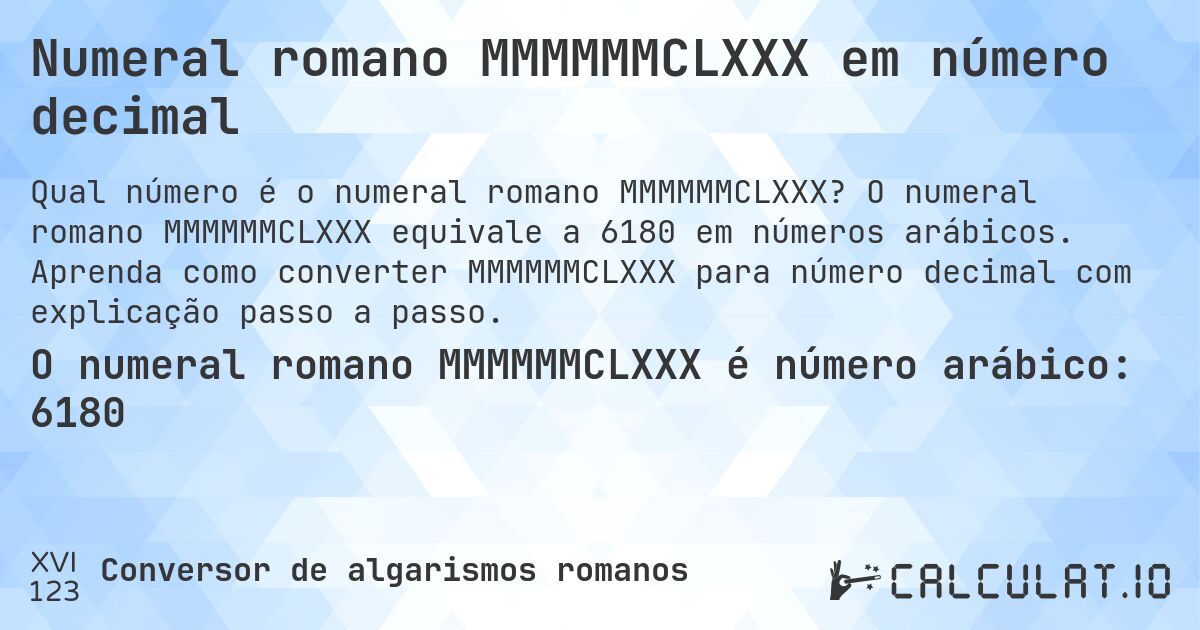 Numeral romano MMMMMMCLXXX em número decimal

Qual número é o numeral romano MMMMMMCLXXX? O numeral romano MMMMMMCLXXX equivale a 6180 em números arábicos. Aprenda como converter MMMMMMCLXXX para número decimal com explicação passo a passo.

O numeral romano MMMMMMCLXXX é número arábico: 6180

XVI
123
Conversor de algarismos romanos

CALCULAT.IO